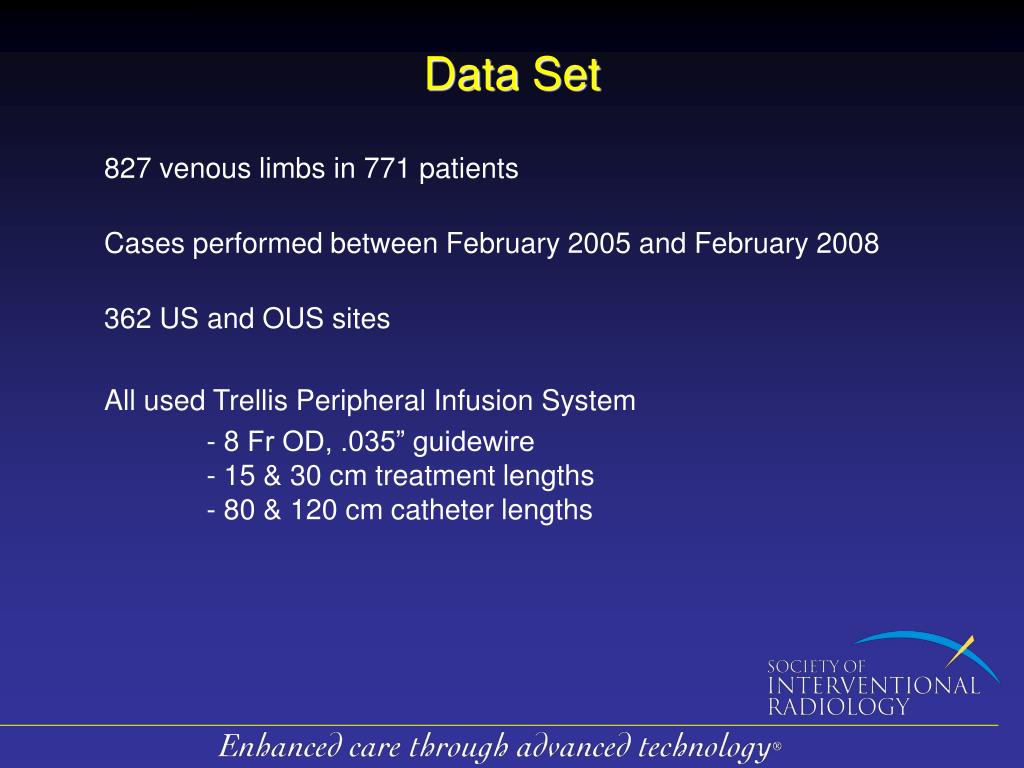 Data Set

827 venous limbs in 771 patients

Cases performed between February 2005 and February 2008

362 US and OUS sites

All used Trellis Peripheral Infusion System

- 8 Fr OD, .035” guidewire
- 15 & 30 cm treatment lengths
- 80 & 120 cm catheter lengths

SOCIETY OF INTERVENTIONAL RADIOLOGY

Enhanced care through advanced technology®